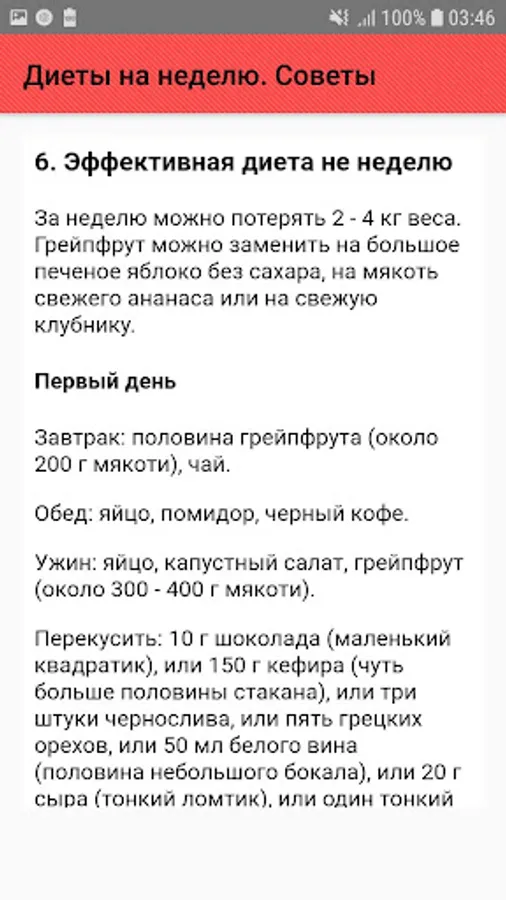 100% 03:46

Диеты на неделю. Советы

6. Эффективная диета не неделю

За неделю можно потерять 2 - 4 кг веса. Грейпфрут можно заменить на большое печеное яблоко без сахара, на мякоть свежего ананаса или на свежую клубнику.

Первый день

Завтрак: половина грейпфрута (около 200 г мякоти), чай.

Обед: яйцо, помидор, черный кофе.

Ужин: яйцо, капустный салат, грейпфрут (около 300 - 400 г мякоти).

Перекусить: 10 г шоколада (маленький квадратик), или 150 г кефира (чуть больше половины стакана), или три штуки чернослива, или пять грецких орехов, или 50 мл белого вина (половина небольшого бокала), или 20 г сыра (тонкий ломтик), или один тонкий